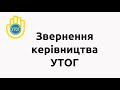 УТОГ

Звернення керівництва УТОГ